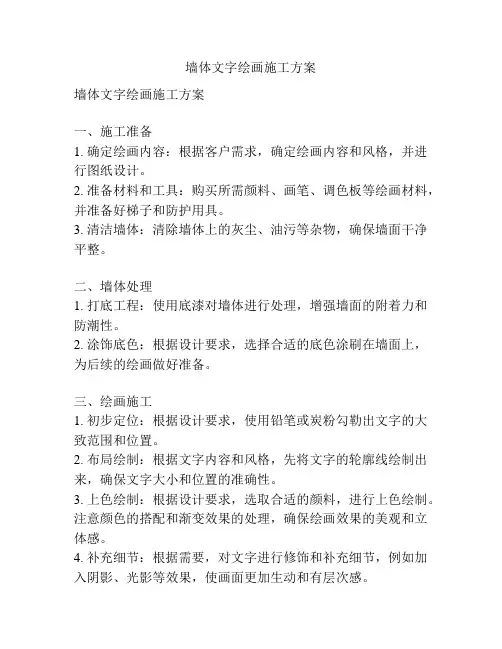 墙体文字绘画施工方案

墙体文字绘画施工方案

一、施工准备
1. 确定绘画内容：根据客户需求，确定绘画内容和风格，并进行图纸设计。
2. 准备材料和工具：购买所需颜料、画笔、调色板等绘画材料，并准备好梯子和防护用具。
3. 清洁墙体：清除墙体上的灰尘、油污等杂物，确保墙面干净平整。

二、墙体处理
1. 打底工程：使用底漆对墙体进行处理，增强墙面的附着力和防潮性。
2. 涂饰底色：根据设计要求，选择合适的底色涂刷在墙面上，为后续的绘画做好准备。

三、绘画施工
1. 初步定位：根据设计要求，使用铅笔或炭粉勾勒出文字的大致范围和位置。
2. 布局绘制：根据文字内容和风格，先将文字的轮廓线绘制出来，确保文字大小和位置的准确性。
3. 上色绘制：根据设计要求，选取合适的颜料，进行上色绘制。注意颜色的搭配和渐变效果的处理，确保绘画效果的美观和立体感。
4. 补充细节：根据需要，对文字进行修饰和补充细节，例如加入阴影、光影等效果，使画面更加生动和有层次感。